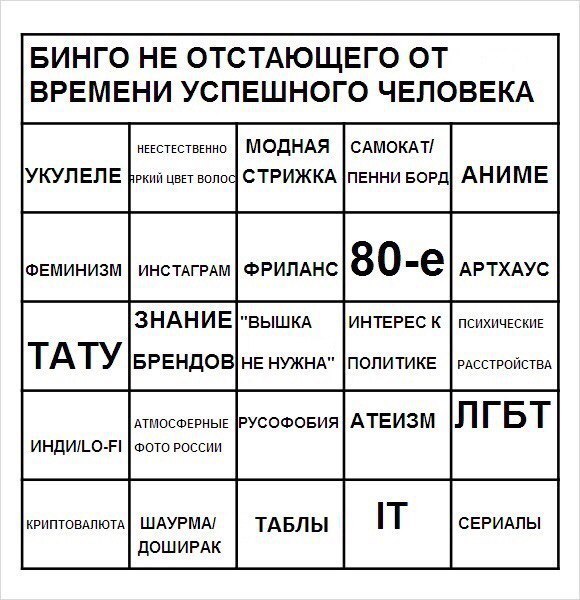 БИНГО НЕ ОТСТАЮЩЕГО ОТ ВРЕМЕНИ УСПЕШНОГО ЧЕЛОВЕКА

| УКУЛЕЛЕ | НЕЕСТЕСТВЕННО ЯРКИЙ ЦВЕТ ВОЛОС | МОДНАЯ СТРИЖКА | САМОКАТ/ ПЕННИ БОРД | АНИМЕ |
|---|---|---|---|---|
| ФЕМИНИЗМ | ИНСТАГРАМ | ФРИЛАНС | 80-е | АРТХАУС |
| ТАТУ | ЗНАНИЕ БРЕНДОВ | "ВЫШКА НЕ НУЖНА" | ИНТЕРЕС К ПОЛИТИКЕ | ПСИХИЧЕСКИЕ РАССТРОЙСТВА |
| ИНДИ/LO-FI | АТМОСФЕРНЫЕ ФОТО РОССИИ | РУСОФОБИЯ | АТЕИЗМ | ЛГБТ |
| КРИПТОВАЛЮТА | ШАУРМА/ ДОШИРАК | ТАБЛЫ | IT | СЕРИАЛЫ |